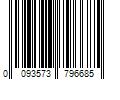 0 093573 796685